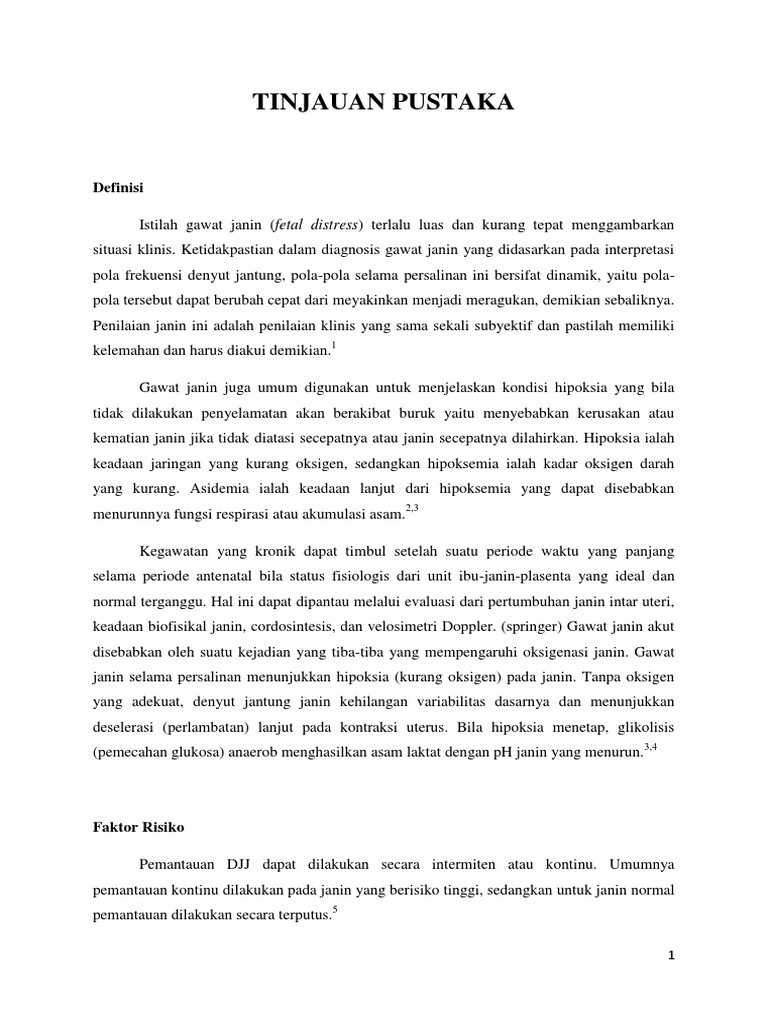 TINJAUAN PUSTAKA

Definisi

Istilah gawat janin (fetal distress) terlalu luas dan kurang tepat menggambarkan situasi klinis. Ketidakpastian dalam diagnosis gawat janin yang didasarkan pada interpretasi pola frekuensi denyut jantung, pola-pola selama persalinan ini bersifat dinamik, yaitu pola-pola tersebut dapat berubah cepat dari meyakinkan menjadi meragukan, demikian sebaliknya. Penilaian janin ini adalah penilaian klinis yang sama sekali subyektif dan pastilah memiliki kelemahan dan harus diakui demikian.$^{1}$

Gawat janin juga umum digunakan untuk menjelaskan kondisi hipoksia yang bila tidak dilakukan penyelamatan akan berakibat buruk yaitu menyebabkan kerusakan atau kematian janin jika tidak diatasi secepatnya atau janin secepatnya dilahirkan. Hipoksia ialah keadaan jaringan yang kurang oksigen, sedangkan hipoksemia ialah kadar oksigen darah yang kurang. Asidemia ialah keadaan lanjut dari hipoksemia yang dapat disebabkan menurunnya fungsi respirasi atau akumulasi asam.$^{2,3}$

Kegawatan yang kronik dapat timbul setelah suatu periode waktu yang panjang selama periode antenatal bila status fisiologis dari unit ibu-janin-plasenta yang ideal dan normal terganggu. Hal ini dapat dipantau melalui evaluasi dari pertumbuhan janin intar uteri, keadaan biofisikal janin, cordosintesis, dan velosimetri Doppler. (springer) Gawat janin akut disebabkan oleh suatu kejadian yang tiba-tiba yang mempengaruhi oksigenasi janin. Gawat janin selama persalinan menunjukkan hipoksia (kurang oksigen) pada janin. Tanpa oksigen yang adekuat, denyut jantung janin kehilangan variabilitas dasarnya dan menunjukkan deselerasi (perlambatan) lanjut pada kontraksi uterus. Bila hipoksia menetap, glikolisis (pemecahan glukosa) anaerob menghasilkan asam laktat dengan pH janin yang menurun.$^{3,4}$

Faktor Risiko

Pemantauan DJJ dapat dilakukan secara intermiten atau kontinu. Umumnya pemantauan kontinu dilakukan pada janin yang berisiko tinggi, sedangkan untuk janin normal pemantauan dilakukan secara terputus.$^{5}$

1